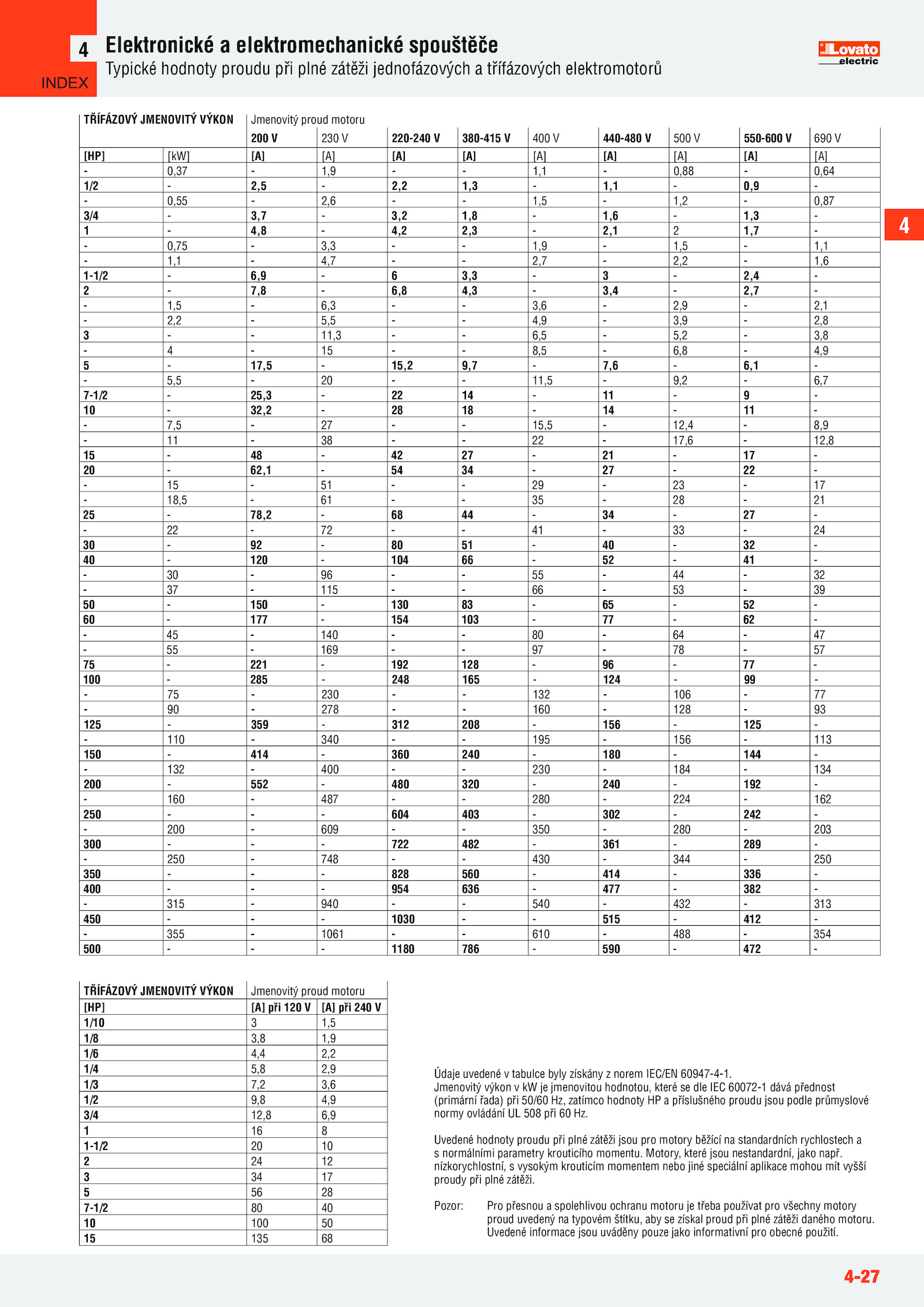 4
INDEX

Elektronické a elektromechanické spouštěče
Typické hodnoty proudu při plné zátěži jednofázových a třífázových elektromotorů

Lovato electric

4

| TŘÍFÁZOVÝ JMENOVITÝ VÝKON | | Jmenovitý proud motoru | | | | | | | | |
|---|---|---|---|---|---|---|---|---|---|---|
| | | 200 V | 230 V | 220-240 V | 380-415 V | 400 V | 440-480 V | 500 V | 550-600 V | 690 V |
| [HP] | [kW] | [A] | [A] | [A] | [A] | [A] | [A] | [A] | [A] | [A] |
| - | 0,37 | - | 1,9 | - | - | 1,1 | - | 0,88 | - | 0,64 |
| 1/2 | - | 2,5 | - | 2,2 | 1,3 | - | 1,1 | - | 0,9 | - |
| - | 0,55 | - | 2,6 | - | - | 1,5 | - | 1,2 | - | 0,87 |
| 3/4 | - | 3,7 | - | 3,2 | 1,8 | - | 1,6 | - | 1,3 | - |
| 1 | - | 4,8 | - | 4,2 | 2,3 | - | 2,1 | 2 | 1,7 | - |
| - | 0,75 | - | 3,3 | - | - | 1,9 | - | 1,5 | - | 1,1 |
| - | 1,1 | - | 4,7 | - | - | 2,7 | - | 2,2 | - | 1,6 |
| 1-1/2 | - | 6,9 | - | 6 | 3,3 | - | 3 | - | 2,4 | - |
| 2 | - | 7,8 | - | 6,8 | 4,3 | - | 3,4 | - | 2,7 | - |
| - | 1,5 | - | 6,3 | - | - | 3,6 | - | 2,9 | - | 2,1 |
| - | 2,2 | - | 5,5 | - | - | 4,9 | - | 3,9 | - | 2,8 |
| 3 | - | - | 11,3 | - | - | 6,5 | - | 5,2 | - | 3,8 |
| - | 4 | - | 15 | - | - | 8,5 | - | 6,8 | - | 4,9 |
| 5 | - | 17,5 | - | 15,2 | 9,7 | - | 7,6 | - | 6,1 | - |
| - | 5,5 | - | 20 | - | - | 11,5 | - | 9,2 | - | 6,7 |
| 7-1/2 | - | 25,3 | - | 22 | 14 | - | 11 | - | 9 | - |
| 10 | - | 32,2 | - | 28 | 18 | - | 14 | - | 11 | - |
| - | 7,5 | - | 27 | - | - | 15,5 | - | 12,4 | - | 8,9 |
| - | 11 | - | 38 | - | - | 22 | - | 17,6 | - | 12,8 |
| 15 | - | 48 | - | 42 | 27 | - | 21 | - | 17 | - |
| 20 | - | 62,1 | - | 54 | 34 | - | 27 | - | 22 | - |
| - | 15 | - | 51 | - | - | 29 | - | 23 | - | 17 |
| - | 18,5 | - | 61 | - | - | 35 | - | 28 | - | 21 |
| 25 | - | 78,2 | - | 68 | 44 | - | 34 | - | 27 | - |
| - | 22 | - | 72 | - | - | 41 | - | 33 | - | 24 |
| 30 | - | 92 | - | 80 | 51 | - | 40 | - | 32 | - |
| 40 | - | 120 | - | 104 | 66 | - | 52 | - | 41 | - |
| - | 30 | - | 96 | - | - | 55 | - | 44 | - | 32 |
| - | 37 | - | 115 | - | - | 66 | - | 53 | - | 39 |
| 50 | - | 150 | - | 130 | 83 | - | 65 | - | 52 | - |
| 60 | - | 177 | - | 154 | 103 | - | 77 | - | 62 | - |
| - | 45 | - | 140 | - | - | 80 | - | 64 | - | 47 |
| - | 55 | - | 169 | - | - | 97 | - | 78 | - | 57 |
| 75 | - | 221 | - | 192 | 128 | - | 96 | - | 77 | - |
| 100 | - | 285 | - | 248 | 165 | - | 124 | - | 99 | - |
| - | 75 | - | 230 | - | - | 132 | - | 106 | - | 77 |
| - | 90 | - | 278 | - | - | 160 | - | 128 | - | 93 |
| 125 | - | 359 | - | 312 | 208 | - | 156 | - | 125 | - |
| - | 110 | - | 340 | - | - | 195 | - | 156 | - | 113 |
| 150 | - | 414 | - | 360 | 240 | - | 180 | - | 144 | - |
| - | 132 | - | 400 | - | - | 230 | - | 184 | - | 134 |
| 200 | - | 552 | - | 480 | 320 | - | 240 | - | 192 | - |
| - | 160 | - | 487 | - | - | 280 | - | 224 | - | 162 |
| 250 | - | - | - | 604 | 403 | - | 302 | - | 242 | - |
| - | 200 | - | 609 | - | - | 350 | - | 280 | - | 203 |
| 300 | - | - | - | 722 | 482 | - | 361 | - | 289 | - |
| - | 250 | - | 748 | - | - | 430 | - | 344 | - | 250 |
| 350 | - | - | - | 828 | 560 | - | 414 | - | 336 | - |
| 400 | - | - | - | 954 | 636 | - | 477 | - | 382 | - |
| - | 315 | - | 940 | - | - | 540 | - | 432 | - | 313 |
| 450 | - | - | - | 1030 | - | - | 515 | - | 412 | - |
| - | 355 | - | 1061 | - | - | 610 | - | 488 | - | 354 |
| 500 | - | - | - | 1180 | 786 | - | 590 | - | 472 | - |

| TŘÍFÁZOVÝ JMENOVITÝ VÝKON | Jmenovitý proud motoru | |
|---|---|---|
| [HP] | [A] při 120 V | [A] při 240 V |
| 1/10 | 3 | 1,5 |
| 1/8 | 3,8 | 1,9 |
| 1/6 | 4,4 | 2,2 |
| 1/4 | 5,8 | 2,9 |
| 1/3 | 7,2 | 3,6 |
| 1/2 | 9,8 | 4,9 |
| 3/4 | 12,8 | 6,9 |
| 1 | 16 | 8 |
| 1-1/2 | 20 | 10 |
| 2 | 24 | 12 |
| 3 | 34 | 17 |
| 5 | 56 | 28 |
| 7-1/2 | 80 | 40 |
| 10 | 100 | 50 |
| 15 | 135 | 68 |

Údaje uvedené v tabulce byly získány z norem IEC/EN 60947-4-1.
Jmenovitý výkon v kW je jmenovitou hodnotou, které se dle IEC 60072-1 dává přednost (primární řada) při 50/60 Hz, zatímco hodnoty HP a příslušného proudu jsou podle průmyslové normy ovládání UL 508 při 60 Hz.

Uvedené hodnoty proudu při plné zátěži jsou pro motory běžící na standardních rychlostech a s normálními parametry krouticího momentu. Motory, které jsou nestandardní, jako např. nízkorychlostní, s vysokým krouticím momentem nebo jiné speciální aplikace mohou mít vyšší proudy při plné zátěži.

Pozor: Pro přesnou a spolehlivou ochranu motoru je třeba používat pro všechny motory proud uvedený na typovém štítku, aby se získal proud při plné zátěži daného motoru. Uvedené informace jsou uváděny pouze jako informativní pro obecné použití.

4-27